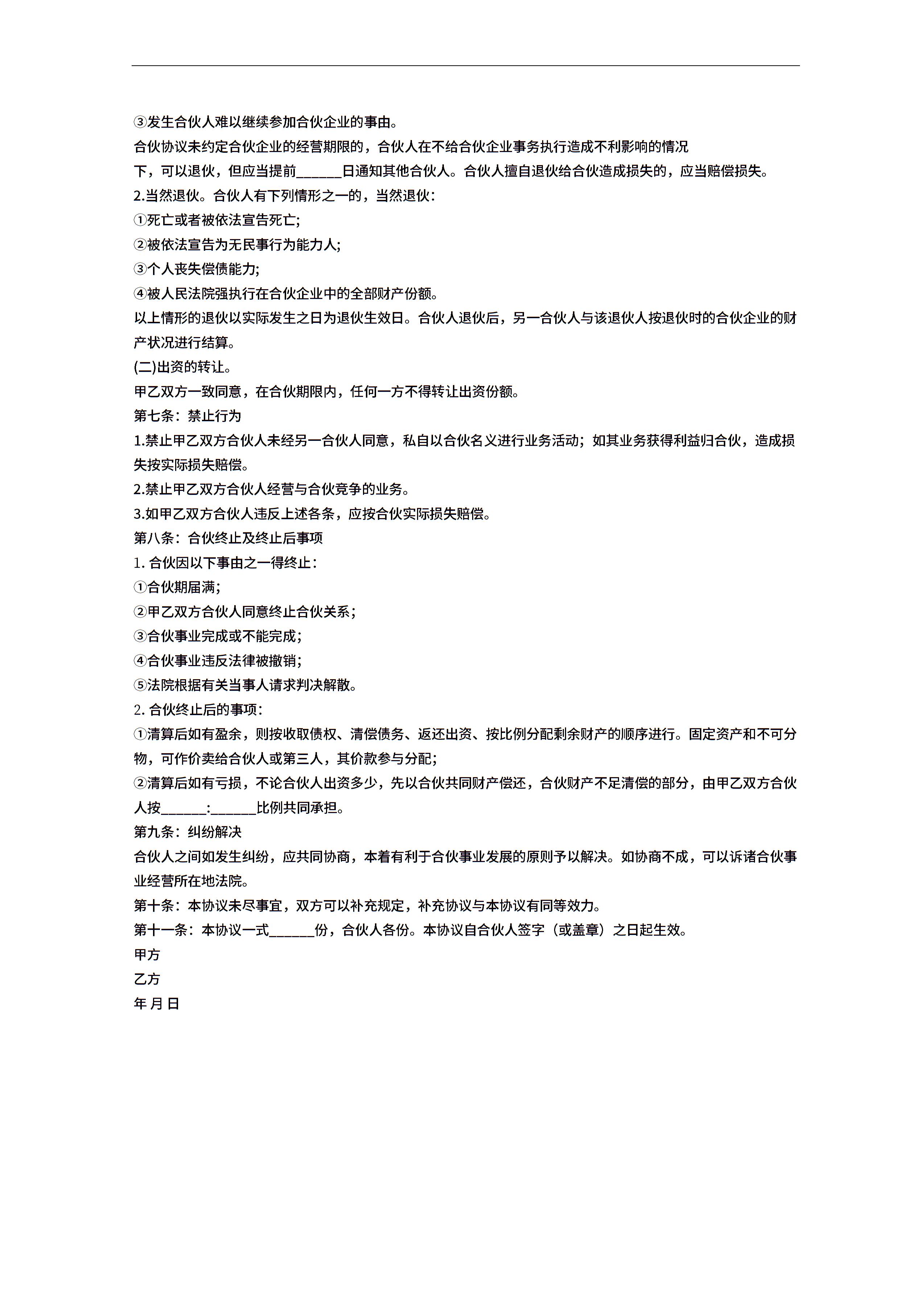 ③发生合伙人难以继续参加合伙企业的事由。

合伙协议未约定合伙企业的经营期限的，合伙人在不给合伙企业事务执行造成不利影响的情况下，可以退伙，但应当提前______日通知其他合伙人。合伙人擅自退伙给合伙造成损失的，应当赔偿损失。

2.当然退伙。合伙人有下列情形之一的，当然退伙：

①死亡或者被依法宣告死亡;

②被依法宣告为无民事行为能力人;

③个人丧失偿债能力;

④被人民法院强执行在合伙企业中的全部财产份额。

以上情形的退伙以实际发生之日为退伙生效日。合伙人退伙后，另一合伙人与该退伙人按退伙时的合伙企业的财产状况进行结算。

(二)出资的转让。

甲乙双方一致同意，在合伙期限内，任何一方不得转让出资份额。

第七条：禁止行为

1.禁止甲乙双方合伙人未经另一合伙人同意，私自以合伙名义进行业务活动；如其业务获得利益归合伙，造成损失按实际损失赔偿。

2.禁止甲乙双方合伙人经营与合伙竞争的业务。

3.如甲乙双方合伙人违反上述各条，应按合伙实际损失赔偿。

第八条：合伙终止及终止后事项

1. 合伙因以下事由之一得终止：

①合伙期届满;

②甲乙双方合伙人同意终止合伙关系；

③合伙事业完成或不能完成；

④合伙事业违反法律被撤销；

⑤法院根据有关当事人请求判决解散。

2. 合伙终止后的事项：

①清算后如有盈余，则按收取债权、清偿债务、返还出资、按比例分配剩余财产的顺序进行。固定资产和不可分物，可作价卖给合伙人或第三人，其价款参与分配;

②清算后如有亏损，不论合伙人出资多少，先以合伙共同财产偿还，合伙财产不足清偿的部分，由甲乙双方合伙人按______:______比例共同承担。

第九条：纠纷解决

合伙人之间如发生纠纷，应共同协商，本着有利于合伙事业发展的原则予以解决。如协商不成，可以诉诸合伙事业经营所在地法院。

第十条：本协议未尽事宜，双方可以补充规定，补充协议与本协议有同等效力。

第十一条：本协议一式______份，合伙人各份。本协议自合伙人签字（或盖章）之日起生效。

甲方

乙方

年 月 日